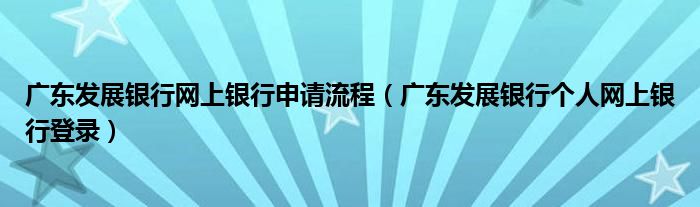 广东发展银行网上银行申请流程（广东发展银行个人网上银行登录）